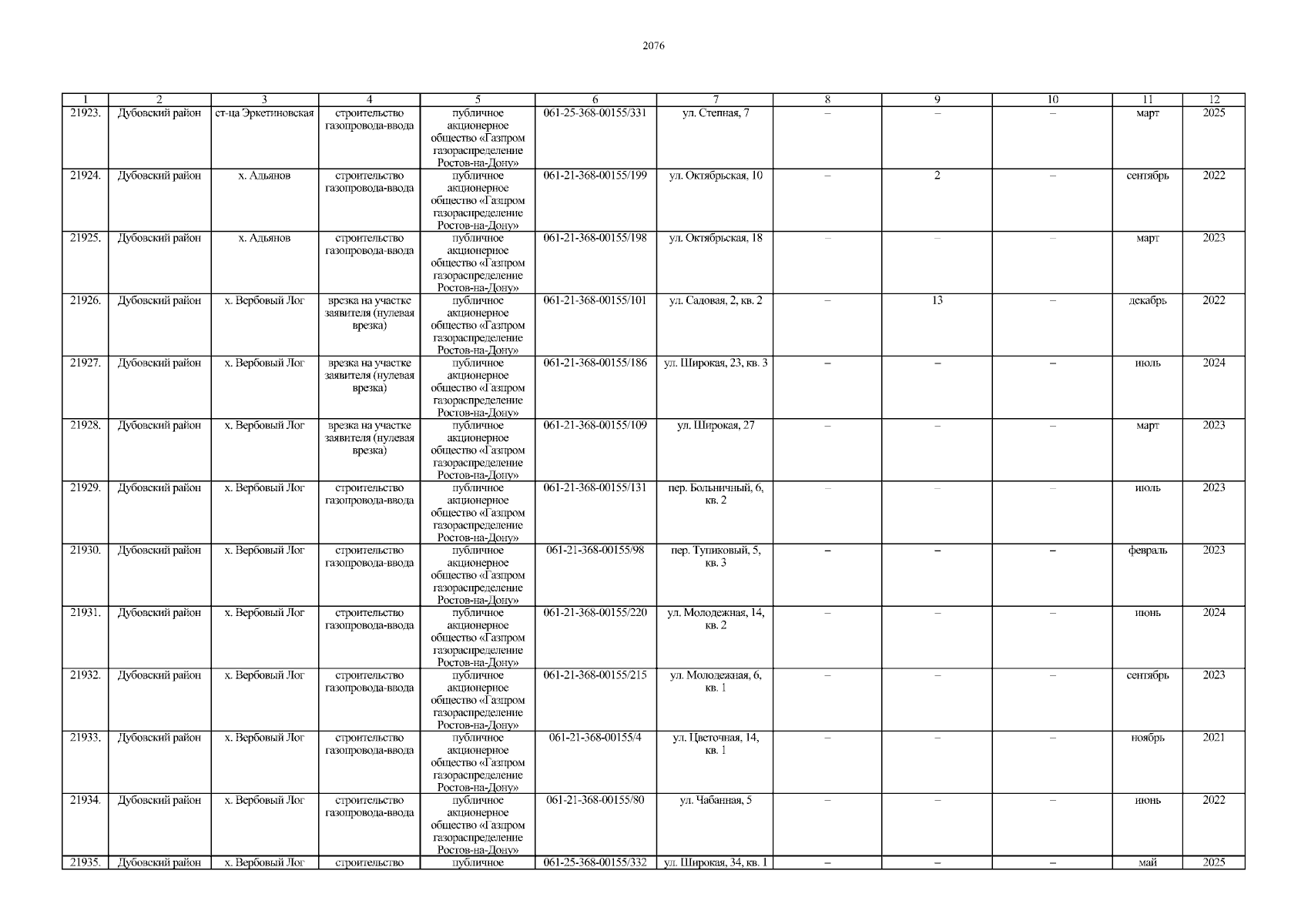 2076

| 1 | 2 | 3 | 4 | 5 | 6 | 7 | 8 | 9 | 10 | 11 | 12 |
|---|---|---|---|---|---|---|---|---|---|---|---|
| 21923. | Дубовский район | ст-ца Эркетиновская | строительство газопровода-ввода | публичное акционерное общество «Газпром газораспределение Ростов-на-Дону» | 061-25-368-00155/331 | ул. Степная, 7 | – | – | – | март | 2025 |
| 21924. | Дубовский район | х. Адьянов | строительство газопровода-ввода | публичное акционерное общество «Газпром газораспределение Ростов-на-Дону» | 061-21-368-00155/199 | ул. Октябрьская, 10 | – | 2 | – | сентябрь | 2022 |
| 21925. | Дубовский район | х. Адьянов | строительство газопровода-ввода | публичное акционерное общество «Газпром газораспределение Ростов-на-Дону» | 061-21-368-00155/198 | ул. Октябрьская, 18 | – | – | – | март | 2023 |
| 21926. | Дубовский район | х. Вербовый Лог | врезка на участке заявителя (нулевая врезка) | публичное акционерное общество «Газпром газораспределение Ростов-на-Дону» | 061-21-368-00155/101 | ул. Садовая, 2, кв. 2 | – | 13 | – | декабрь | 2022 |
| 21927. | Дубовский район | х. Вербовый Лог | врезка на участке заявителя (нулевая врезка) | публичное акционерное общество «Газпром газораспределение Ростов-на-Дону» | 061-21-368-00155/186 | ул. Широкая, 23, кв. 3 | – | – | – | июль | 2024 |
| 21928. | Дубовский район | х. Вербовый Лог | врезка на участке заявителя (нулевая врезка) | публичное акционерное общество «Газпром газораспределение Ростов-на-Дону» | 061-21-368-00155/109 | ул. Широкая, 27 | – | – | – | март | 2023 |
| 21929. | Дубовский район | х. Вербовый Лог | строительство газопровода-ввода | публичное акционерное общество «Газпром газораспределение Ростов-на-Дону» | 061-21-368-00155/131 | пер. Больничный, 6, кв. 2 | – | – | – | июль | 2023 |
| 21930. | Дубовский район | х. Вербовый Лог | строительство газопровода-ввода | публичное акционерное общество «Газпром газораспределение Ростов-на-Дону» | 061-21-368-00155/98 | пер. Тупиковый, 5, кв. 3 | – | – | – | февраль | 2023 |
| 21931. | Дубовский район | х. Вербовый Лог | строительство газопровода-ввода | публичное акционерное общество «Газпром газораспределение Ростов-на-Дону» | 061-21-368-00155/220 | ул. Молодежная, 14, кв. 2 | – | – | – | июнь | 2024 |
| 21932. | Дубовский район | х. Вербовый Лог | строительство газопровода-ввода | публичное акционерное общество «Газпром газораспределение Ростов-на-Дону» | 061-21-368-00155/215 | ул. Молодежная, 6, кв. 1 | – | – | – | сентябрь | 2023 |
| 21933. | Дубовский район | х. Вербовый Лог | строительство газопровода-ввода | публичное акционерное общество «Газпром газораспределение Ростов-на-Дону» | 061-21-368-00155/4 | ул. Цветочная, 14, кв. 1 | – | – | – | ноябрь | 2021 |
| 21934. | Дубовский район | х. Вербовый Лог | строительство газопровода-ввода | публичное акционерное общество «Газпром газораспределение Ростов-на-Дону» | 061-21-368-00155/80 | ул. Чабанная, 5 | – | – | – | июнь | 2022 |
| 21935. | Дубовский район | х. Вербовый Лог | строительство | публичное | 061-25-368-00155/332 | ул. Широкая, 34, кв. 1 | – | – | – | май | 2025 |